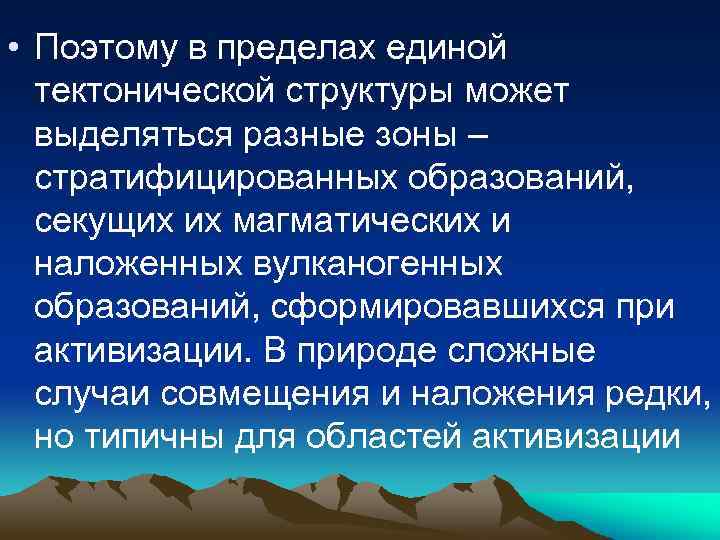 • Поэтому в пределах единой тектонической структуры может выделяться разные зоны – стратифицированных образований, секущих их магматических и наложенных вулканогенных образований, сформировавшихся при активизации. В природе сложные случаи совмещения и наложения редки, но типичны для областей активизации